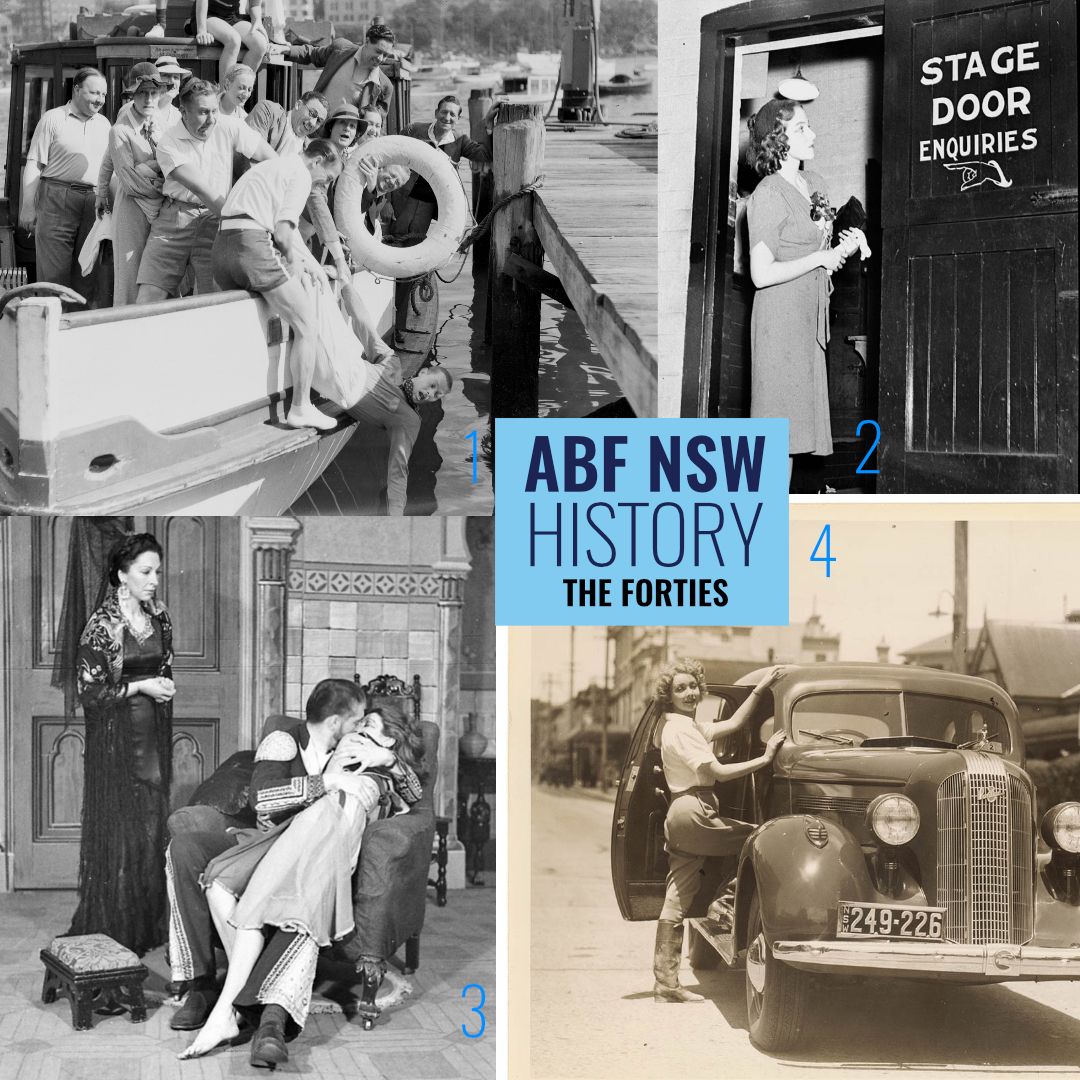 1

STAGE DOOR ENQUIRIES

2

ABF NSW HISTORY
THE FORTIES

4

3

NSW 249-226